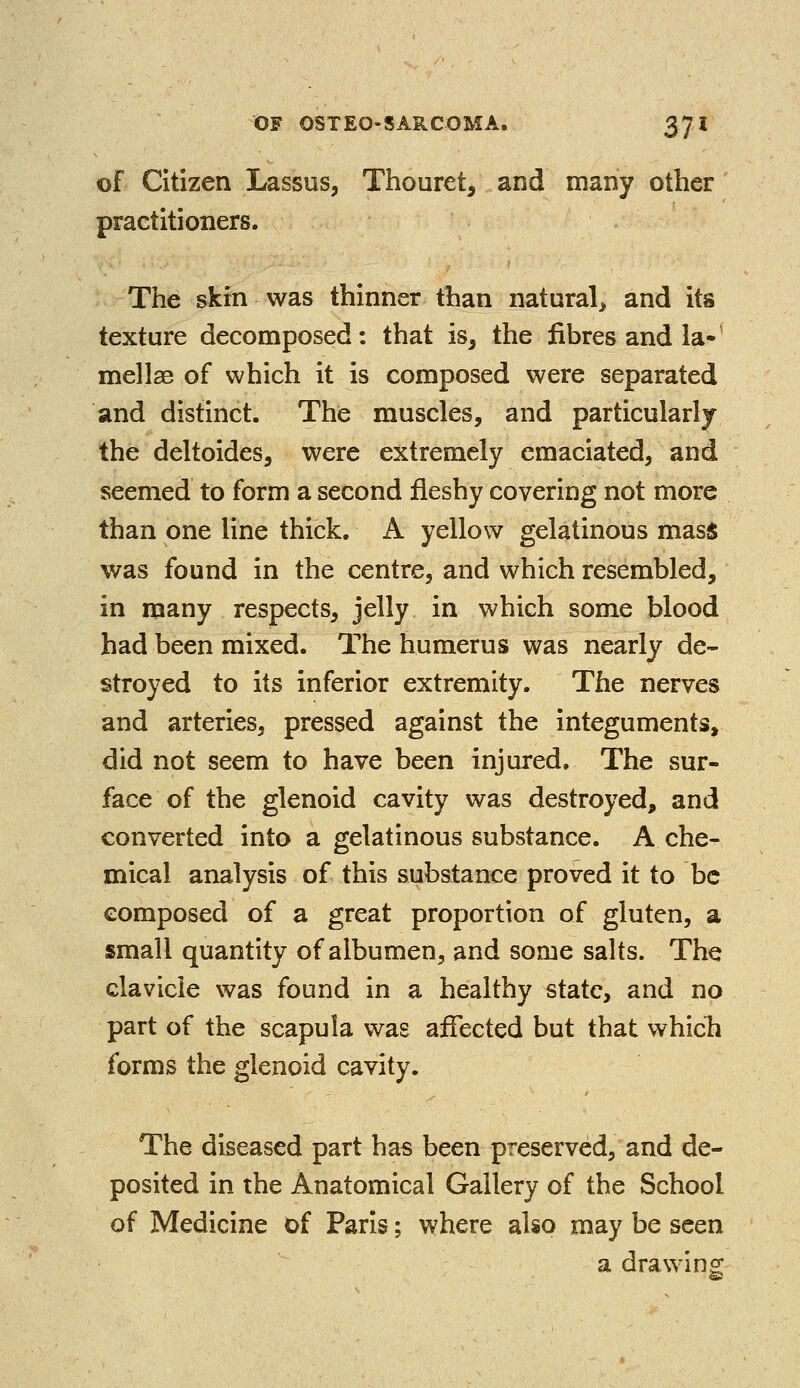 OF OSTEO-SARCOMA. 371

of Citizen Lassus, Thouret, and many other practitioners.

The skin was thinner than natural, and its texture decomposed: that is, the fibres and lamellæ of which it is composed were separated and distinct. The muscles, and particularly the deltoides, were extremely emaciated, and seemed to form a second fleshy covering not more than one line thick. A yellow gelatinous mass was found in the centre, and which resembled, in many respects, jelly in which some blood had been mixed. The humerus was nearly destroyed to its inferior extremity. The nerves and arteries, pressed against the integuments, did not seem to have been injured. The surface of the glenoid cavity was destroyed, and converted into a gelatinous substance. A chemical analysis of this substance proved it to be composed of a great proportion of gluten, a small quantity of albumen, and some salts. The clavicle was found in a healthy state, and no part of the scapula was affected but that which forms the glenoid cavity.

The diseased part has been preserved, and deposited in the Anatomical Gallery of the School of Medicine of Paris; where also may be seen a drawing